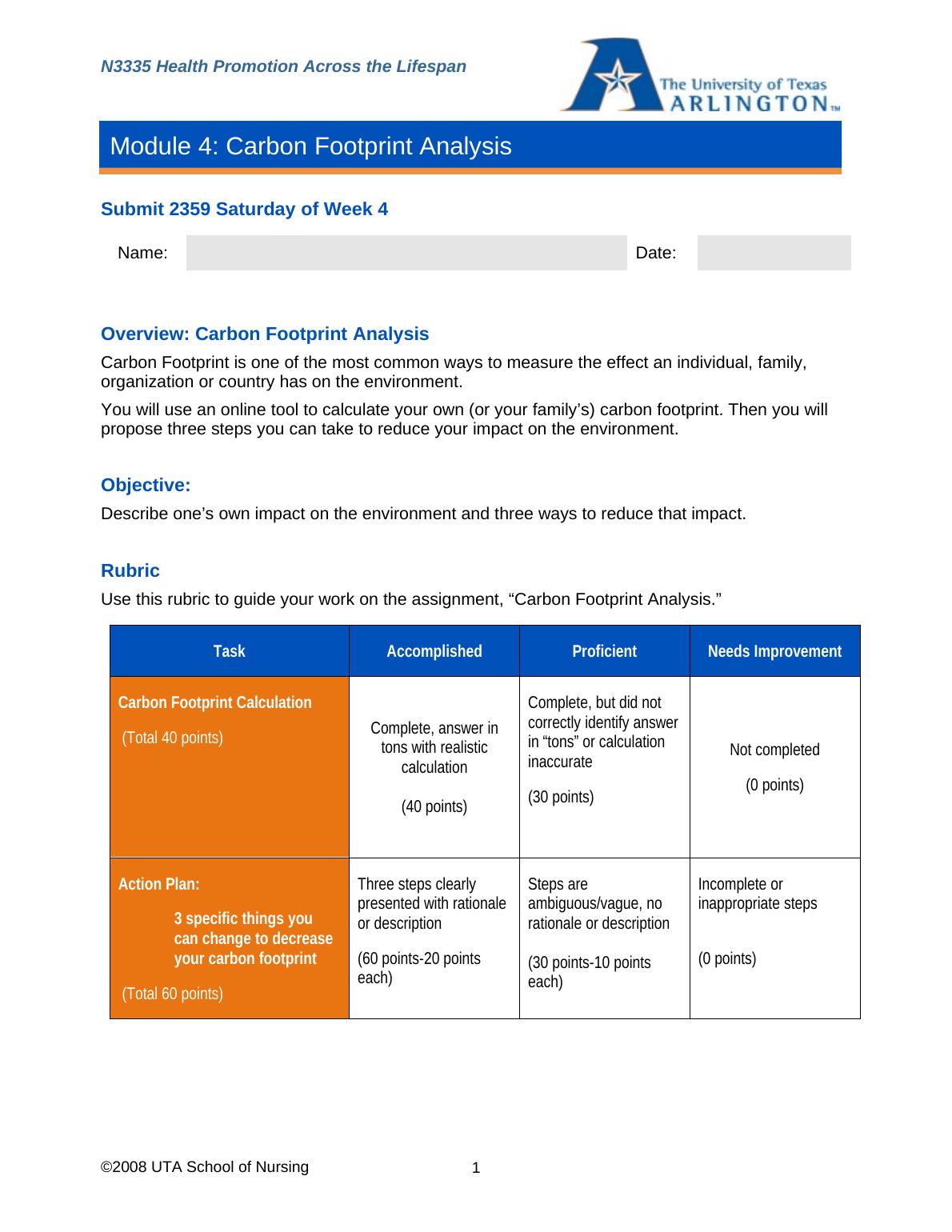 N3335 Health Promotion Across the Lifespan

The University of Texas ARLINGTON™

Module 4: Carbon Footprint Analysis

Submit 2359 Saturday of Week 4

Name: Date:

Overview: Carbon Footprint Analysis

Carbon Footprint is one of the most common ways to measure the effect an individual, family, organization or country has on the environment.

You will use an online tool to calculate your own (or your family's) carbon footprint. Then you will propose three steps you can take to reduce your impact on the environment.

Objective:

Describe one's own impact on the environment and three ways to reduce that impact.

Rubric

Use this rubric to guide your work on the assignment, "Carbon Footprint Analysis."

| Task | Accomplished | Proficient | Needs Improvement |
|---|---|---|---|
| Carbon Footprint Calculation (Total 40 points) | Complete, answer in tons with realistic calculation (40 points) | Complete, but did not correctly identify answer in "tons" or calculation inaccurate (30 points) | Not completed (0 points) |
| Action Plan: 3 specific things you can change to decrease your carbon footprint (Total 60 points) | Three steps clearly presented with rationale or description (60 points-20 points each) | Steps are ambiguous/vague, no rationale or description (30 points-10 points each) | Incomplete or inappropriate steps (0 points) |

©2008 UTA School of Nursing 1